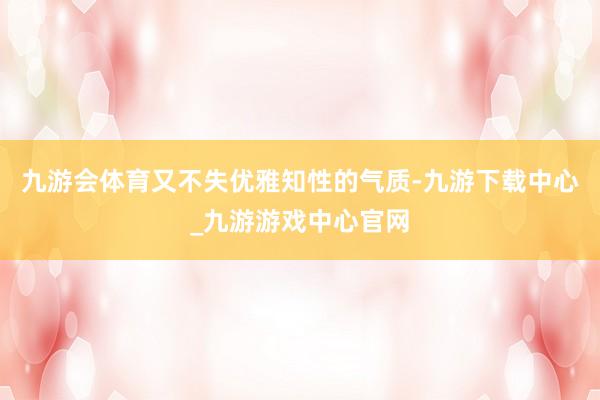 九游会体育又不失优雅知性的气质-九游下载中心_九游游戏中心官网